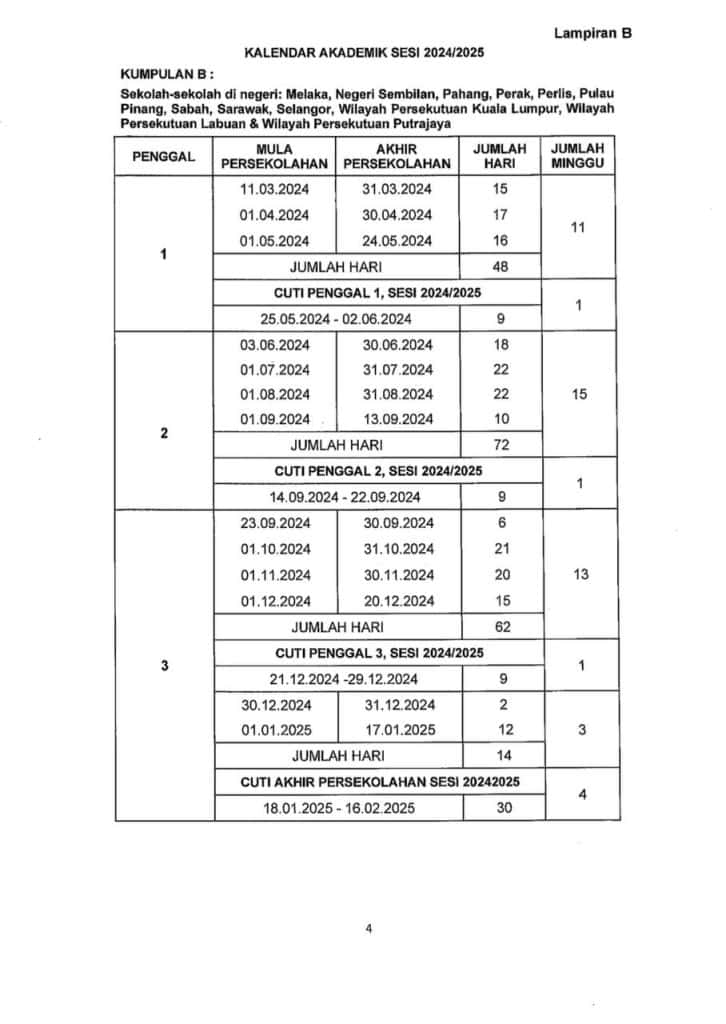 Lampiran B

KALENDAR AKADEMIK SESI 2024/2025

KUMPULAN B :

Sekolah-sekolah di negeri: Melaka, Negeri Sembilan, Pahang, Perak, Perlis, Pulau Pinang, Sabah, Sarawak, Selangor, Wilayah Persekutuan Kuala Lumpur, Wilayah Persekutuan Labuan & Wilayah Persekutuan Putrajaya

| PENGGAL | MULA PERSEKOLAHAN | AKHIR PERSEKOLAHAN | JUMLAH HARI | JUMLAH MINGGU |
|---|---|---|---|---|
| 1 | 11.03.2024 | 31.03.2024 | 15 | 11 |
| | 01.04.2024 | 30.04.2024 | 17 | |
| | 01.05.2024 | 24.05.2024 | 16 | |
| | JUMLAH HARI | | 48 | |
| | CUTI PENGGAL 1, SESI 2024/2025 | | | 1 |
| | 25.05.2024 - 02.06.2024 | | 9 | |
| 2 | 03.06.2024 | 30.06.2024 | 18 | 15 |
| | 01.07.2024 | 31.07.2024 | 22 | |
| | 01.08.2024 | 31.08.2024 | 22 | |
| | 01.09.2024 | 13.09.2024 | 10 | |
| | JUMLAH HARI | | 72 | |
| | CUTI PENGGAL 2, SESI 2024/2025 | | | 1 |
| | 14.09.2024 - 22.09.2024 | | 9 | |
| 3 | 23.09.2024 | 30.09.2024 | 6 | 13 |
| | 01.10.2024 | 31.10.2024 | 21 | |
| | 01.11.2024 | 30.11.2024 | 20 | |
| | 01.12.2024 | 20.12.2024 | 15 | |
| | JUMLAH HARI | | 62 | |
| | CUTI PENGGAL 3, SESI 2024/2025 | | | 1 |
| | 21.12.2024 -29.12.2024 | | 9 | |
| | 30.12.2024 | 31.12.2024 | 2 | 3 |
| | 01.01.2025 | 17.01.2025 | 12 | |
| | JUMLAH HARI | | 14 | |
| | CUTI AKHIR PERSEKOLAHAN SESI 20242025 | | | 4 |
| | 18.01.2025 - 16.02.2025 | | 30 | |

4